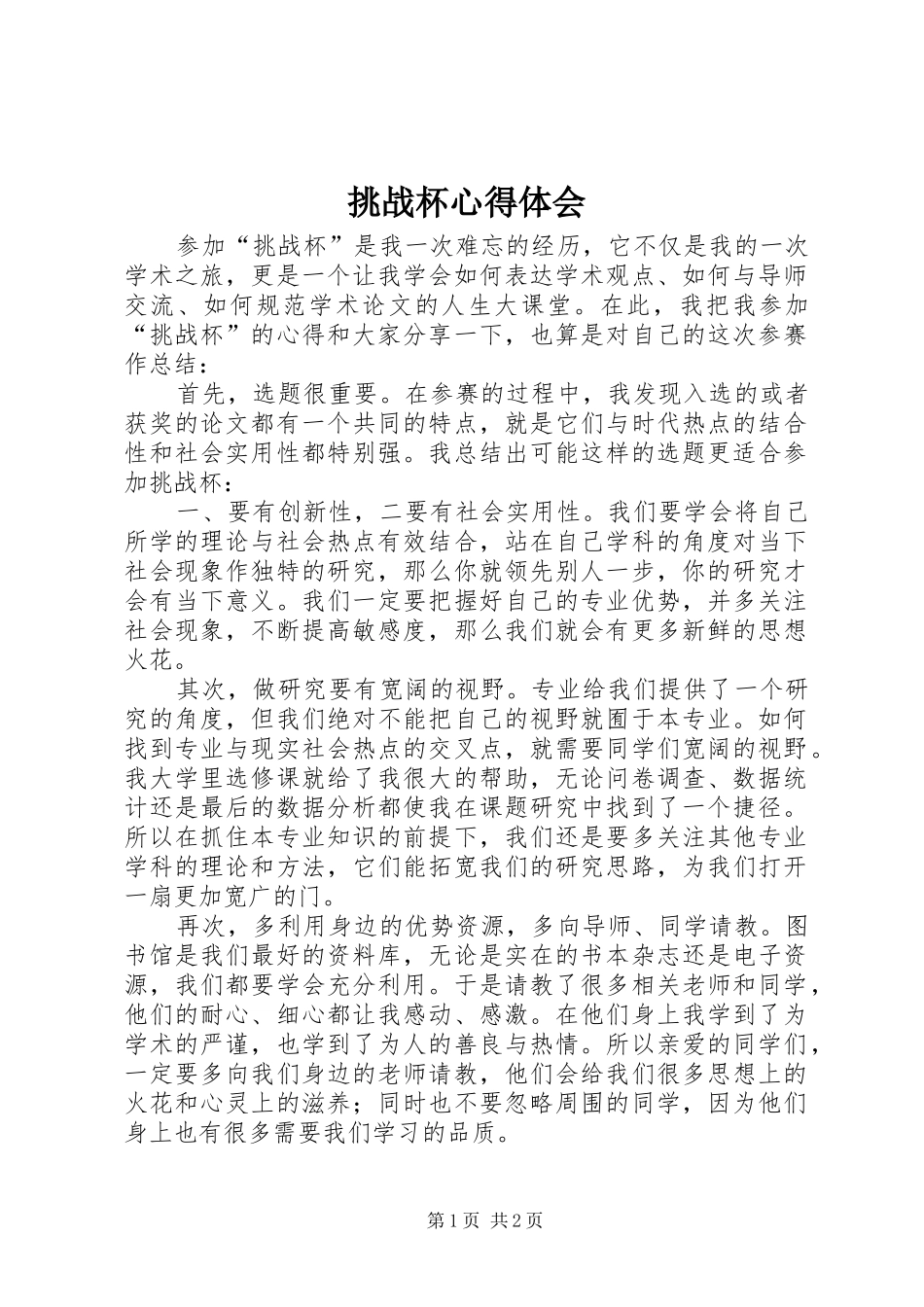 挑战杯心得体会

参加“挑战杯”是我一次难忘的经历，它不仅是我的一次学术之旅，更是一个让我学会如何表达学术观点、如何与导师交流、如何规范学术论文的人生大课堂。在此，我把我参加“挑战杯”的心得和大家分享一下，也算是对自己的这次参赛作总结：

首先，选题很重要。在参赛的过程中，我发现入选的或者获奖的论文都有一个共同的特点，就是它们与时代热点的结合性和社会实用性都特别强。我总结出可能这样的选题更适合参加挑战杯：

一、要有创新性，二要有社会实用性。我们要学会将自己所学的理论与社会热点有效结合，站在自己学科的角度对当下社会现象作独特的研究，那么你就领先别人一步，你的研究才会有当下意义。我们一定要把握好自己的专业优势，并多关注社会现象，不断提高敏感度，那么我们就会有更多新鲜的思想火花。

其次，做研究要有宽阔的视野。专业给我们提供了一个研究的角度，但我们绝对不能把自己的视野就囿于本专业。如何找到专业与现实社会热点的交叉点，就需要同学们宽阔的视野。我大学里选修课就给了我很大的帮助，无论问卷调查、数据统计还是最后的数据分析都使我在课题研究中找到了一个捷径。所以在抓住本专业知识的前提下，我们还是要多关注其他专业学科的理论和方法，它们能拓宽我们的研究思路，为我们打开一扇更加宽广的门。

再次，多利用身边的优势资源，多向导师、同学请教。图书馆是我们最好的资料库，无论是实在的书本杂志还是电子资源，我们都要学会充分利用。于是请教了很多相关老师和同学，他们的耐心、细心都让我感动、感激。在他们身上我学到了为学术的严谨，也学到了为人的善良与热情。所以亲爱的同学们，一定要多向我们身边的老师请教，他们会给我们很多思想上的火花和心灵上的滋养；同时也不要忽略周围的同学，因为他们身上也有很多需要我们学习的品质。

第1页 共2页